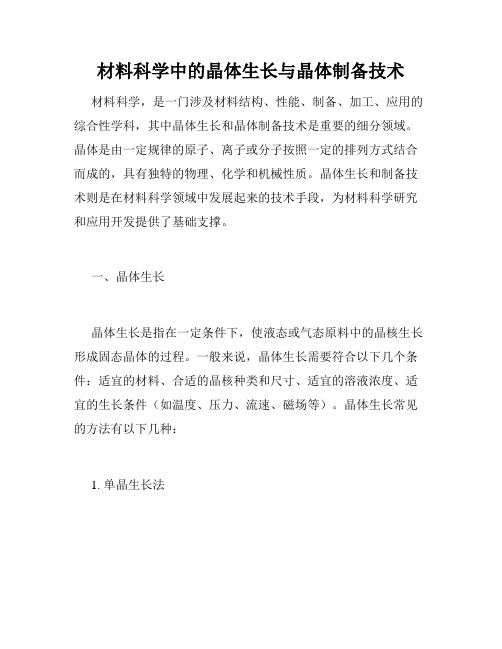 材料科学中的晶体生长与晶体制备技术

材料科学，是一门涉及材料结构、性能、制备、加工、应用的综合性学科，其中晶体生长和晶体制备技术是重要的细分领域。晶体是由一定规律的原子、离子或分子按照一定的排列方式结合而成的，具有独特的物理、化学和机械性质。晶体生长和制备技术则是在材料科学领域中发展起来的技术手段，为材料科学研究和应用开发提供了基础支撑。

一、晶体生长

晶体生长是指在一定条件下，使液态或气态原料中的晶核生长形成固态晶体的过程。一般来说，晶体生长需要符合以下几个条件：适宜的材料、合适的晶核种类和尺寸、适宜的溶液浓度、适宜的生长条件（如温度、压力、流速、磁场等）。晶体生长常见的方法有以下几种：

1. 单晶生长法